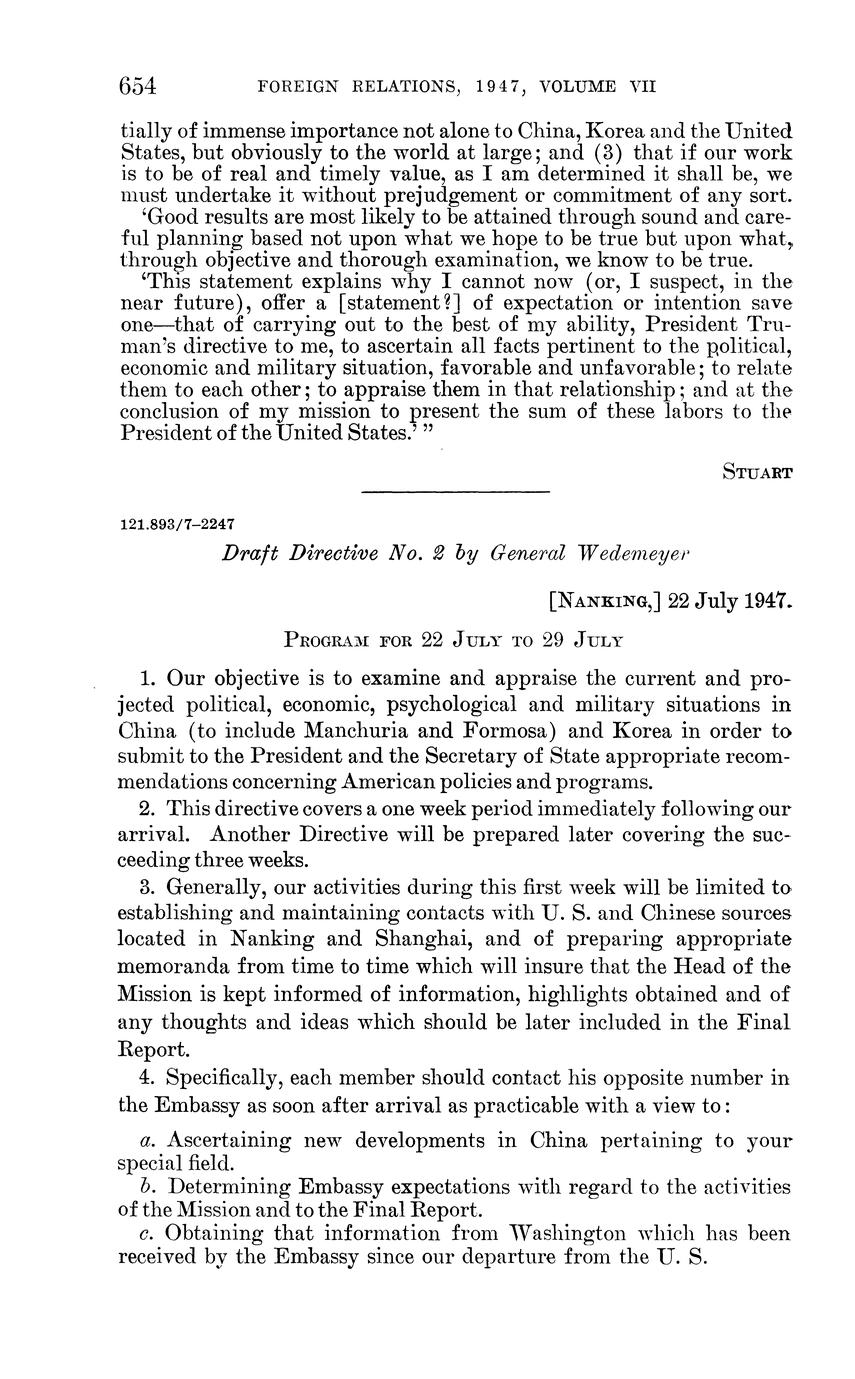 654 FOREIGN RELATIONS, 1947, VOLUME VII

tially of immense importance not alone to China, Korea and the United States, but obviously to the world at large; and (3) that if our work is to be of real and timely value, as I am determined it shall be, we must undertake it without prejudgement or commitment of any sort.

'Good results are most likely to be attained through sound and careful planning based not upon what we hope to be true but upon what, through objective and thorough examination, we know to be true.

'This statement explains why I cannot now (or, I suspect, in the near future), offer a [statement?] of expectation or intention save one—that of carrying out to the best of my ability, President Truman's directive to me, to ascertain all facts pertinent to the political, economic and military situation, favorable and unfavorable; to relate them to each other; to appraise them in that relationship; and at the conclusion of my mission to present the sum of these labors to the President of the United States.' "

STUART

121.893/7–2247

Draft Directive No. 2 by General Wedemeyer

[NANKING,] 22 July 1947.

PROGRAM FOR 22 JULY TO 29 JULY

1. Our objective is to examine and appraise the current and projected political, economic, psychological and military situations in China (to include Manchuria and Formosa) and Korea in order to submit to the President and the Secretary of State appropriate recommendations concerning American policies and programs.

2. This directive covers a one week period immediately following our arrival. Another Directive will be prepared later covering the succeeding three weeks.

3. Generally, our activities during this first week will be limited to establishing and maintaining contacts with U. S. and Chinese sources located in Nanking and Shanghai, and of preparing appropriate memoranda from time to time which will insure that the Head of the Mission is kept informed of information, highlights obtained and of any thoughts and ideas which should be later included in the Final Report.

4. Specifically, each member should contact his opposite number in the Embassy as soon after arrival as practicable with a view to:

a. Ascertaining new developments in China pertaining to your special field.

b. Determining Embassy expectations with regard to the activities of the Mission and to the Final Report.

c. Obtaining that information from Washington which has been received by the Embassy since our departure from the U. S.